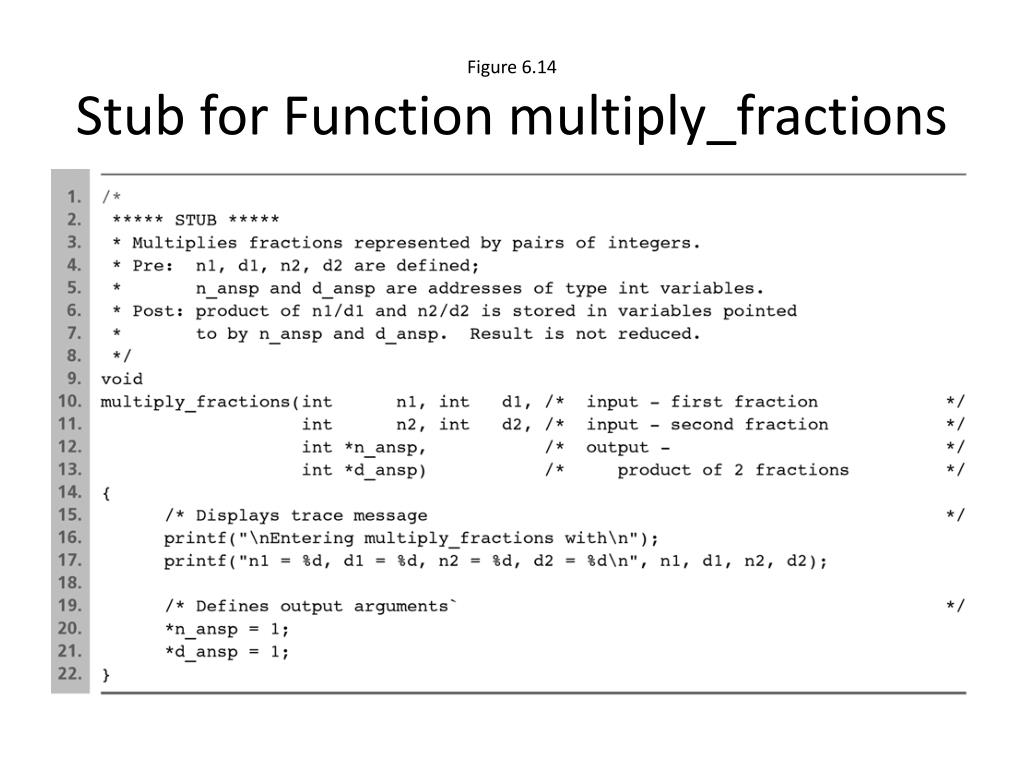 Figure 6.14

Stub for Function multiply_fractions

1. /*
2. ***** STUB *****
3. * Multiplies fractions represented by pairs of integers.
4. * Pre: n1, d1, n2, d2 are defined;
5. * n_ansp and d_ansp are addresses of type int variables.
6. * Post: product of n1/d1 and n2/d2 is stored in variables pointed
7. * to by n_ansp and d_ansp. Result is not reduced.
8. */
9. void
10. multiply_fractions(int n1, int d1, /* input - first fraction */
11. int n2, int d2, /* input - second fraction */
12. int *n_ansp, /* output - */
13. int *d_ansp) /* product of 2 fractions */
14. {
15. /* Displays trace message */
16. printf("\nEntering multiply_fractions with\n");
17. printf("n1 = %d, d1 = %d, n2 = %d, d2 = %d\n", n1, d1, n2, d2);
18.
19. /* Defines output arguments` */
20. *n_ansp = 1;
21. *d_ansp = 1;
22. }